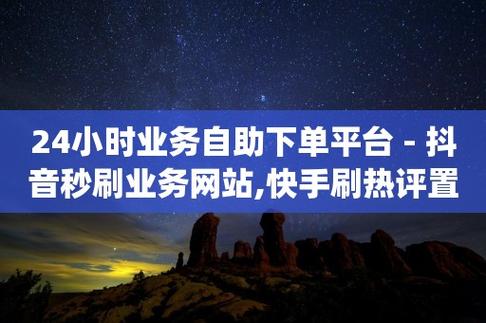 24小时业务自助下单平台 - 抖音秒刷业务网站,快手刷热评置